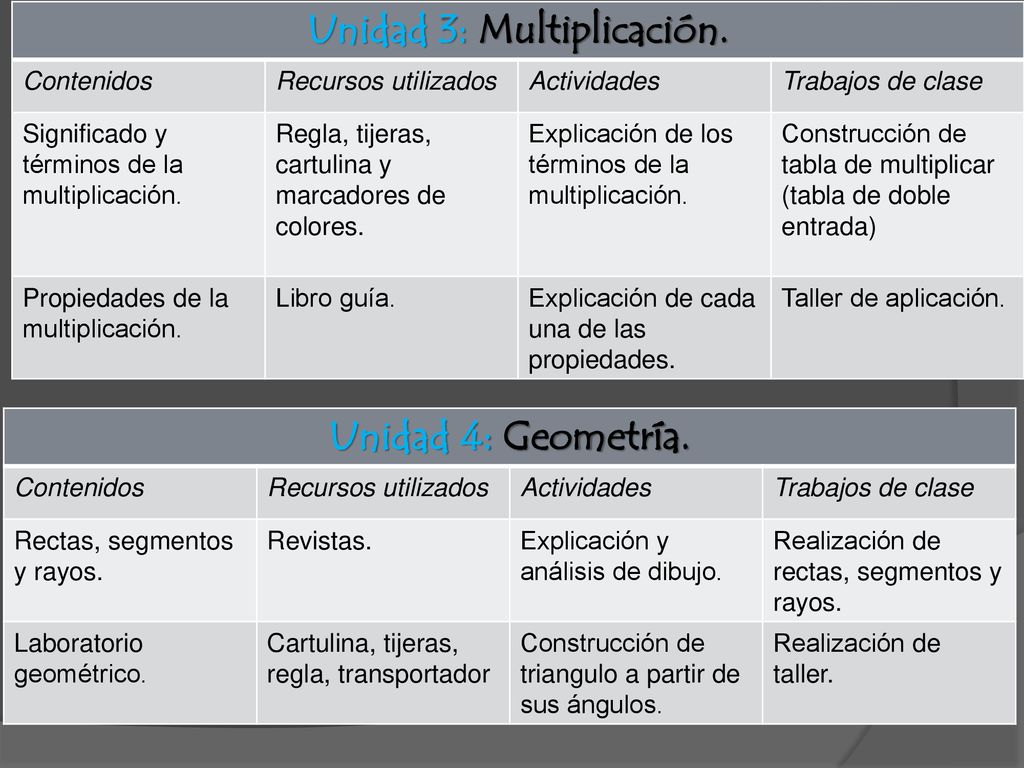 Unidad 3: Multiplicación.

| Contenidos | Recursos utilizados | Actividades | Trabajos de clase |
|---|---|---|---|
| Significado y términos de la multiplicación. | Regla, tijeras, cartulina y marcadores de colores. | Explicación de los términos de la multiplicación. | Construcción de tabla de multiplicar (tabla de doble entrada) |
| Propiedades de la multiplicación. | Libro guía. | Explicación de cada una de las propiedades. | Taller de aplicación. |

Unidad 4: Geometría.

| Contenidos | Recursos utilizados | Actividades | Trabajos de clase |
|---|---|---|---|
| Rectas, segmentos y rayos. | Revistas. | Explicación y análisis de dibujo. | Realización de rectas, segmentos y rayos. |
| Laboratorio geométrico. | Cartulina, tijeras, regla, transportador | Construcción de triangulo a partir de sus ángulos. | Realización de taller. |